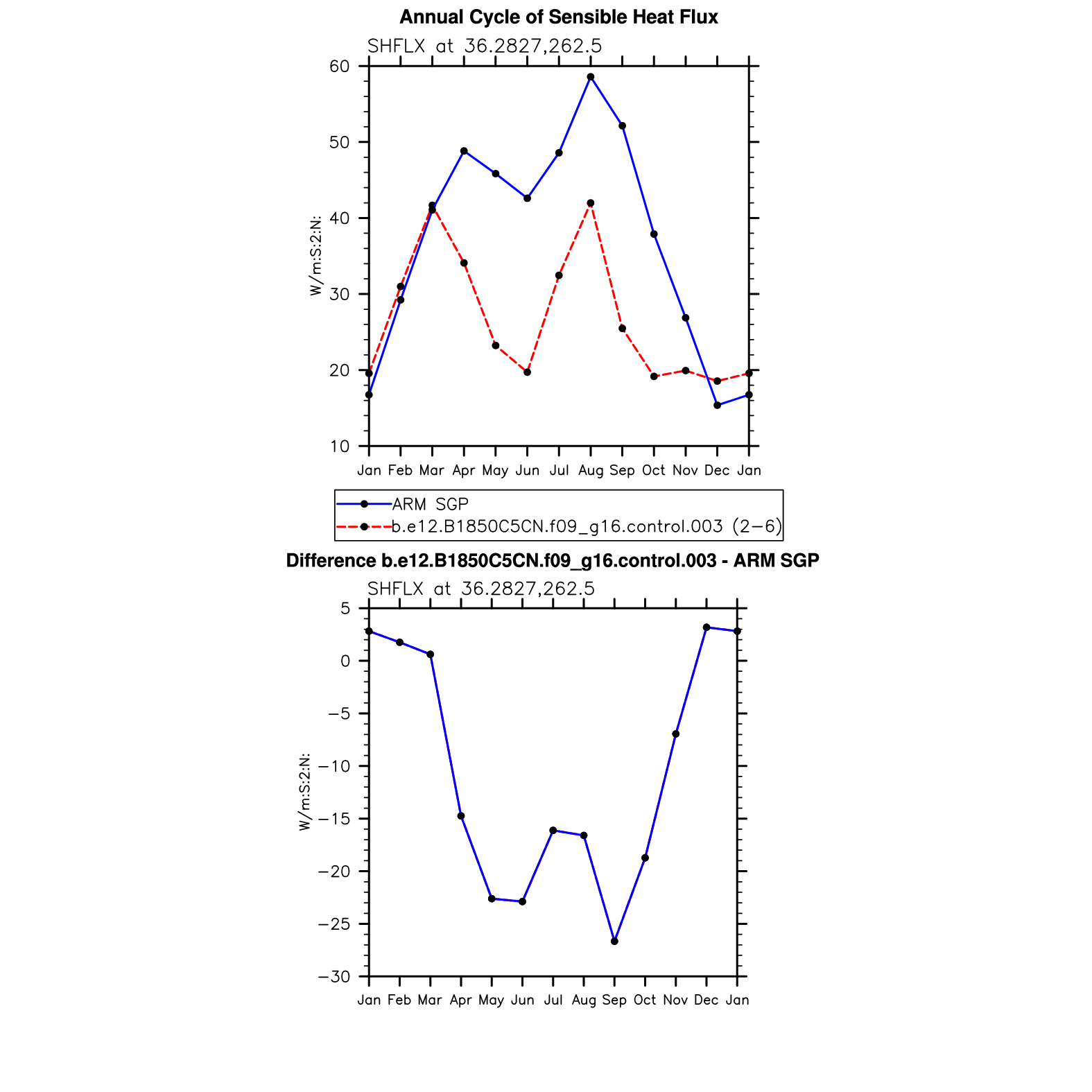 Annual Cycle of Sensible Heat Flux

SHFLX at 36.2827,262.5

W/m:S:2:N:

60
50
40
30
20
10

Jan Feb Mar Apr May Jun Jul Aug Sep Oct Nov Dec Jan

ARM SGP
b.e12.B1850C5CN.f09_g16.control.003 (2−6)

Difference b.e12.B1850C5CN.f09_g16.control.003 - ARM SGP

SHFLX at 36.2827,262.5

W/m:S:2:N:

5
0
−5
−10
−15
−20
−25
−30

Jan Feb Mar Apr May Jun Jul Aug Sep Oct Nov Dec Jan